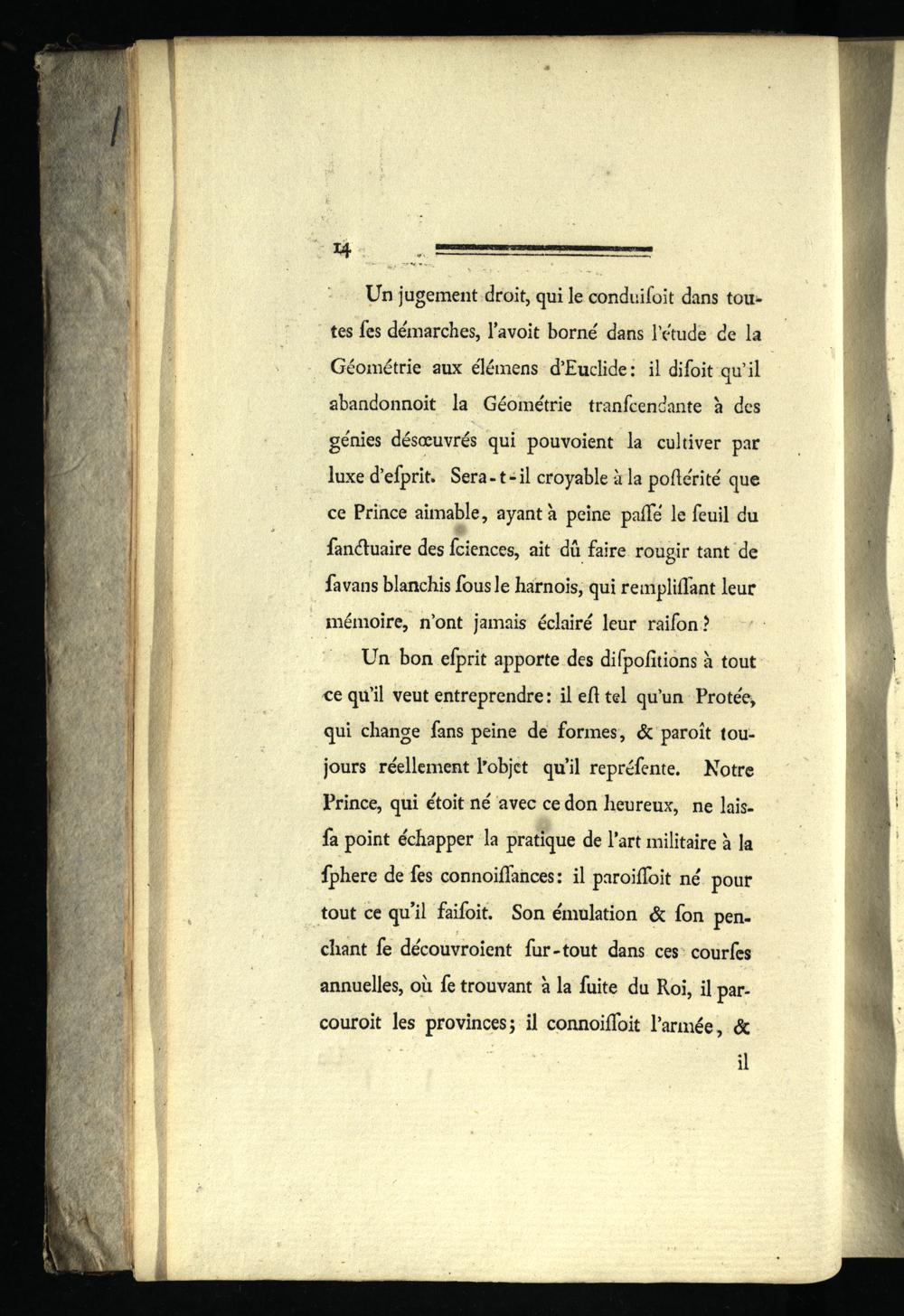 14

Un jugement droit, qui le conduiſoit dans toutes ſes démarches, l'avoit borné dans l'étude de la Géométrie aux élémens d'Euclide: il diſoit qu'il abandonnoit la Géométrie tranſcendante à des génies déſœuvrés qui pouvoient la cultiver par luxe d'eſprit. Sera-t-il croyable à la poſtérité que ce Prince aimable, ayant à peine paſſé le ſeuil du ſanctuaire des ſciences, ait dû faire rougir tant de ſavans blanchis ſous le harnois, qui rempliſſant leur mémoire, n'ont jamais éclairé leur raiſon?

Un bon eſprit apporte des diſpoſitions à tout ce qu'il veut entreprendre: il eſt tel qu'un Protée, qui change ſans peine de formes, & paroît toujours réellement l'objet qu'il repréſente. Notre Prince, qui étoit né avec ce don heureux, ne laiſſa point échapper la pratique de l'art militaire à la ſphere de ſes connoiſſances: il paroiſſoit né pour tout ce qu'il faiſoit. Son émulation & ſon penchant ſe découvroient ſur-tout dans ces courſes annuelles, où ſe trouvant à la ſuite du Roi, il parcouroit les provinces; il connoiſſoit l'armée, &

il